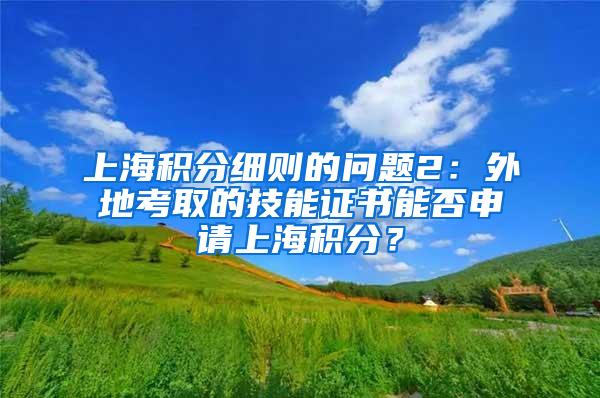 上海积分细则的问题2：外地考取的技能证书能否申请上海积分？